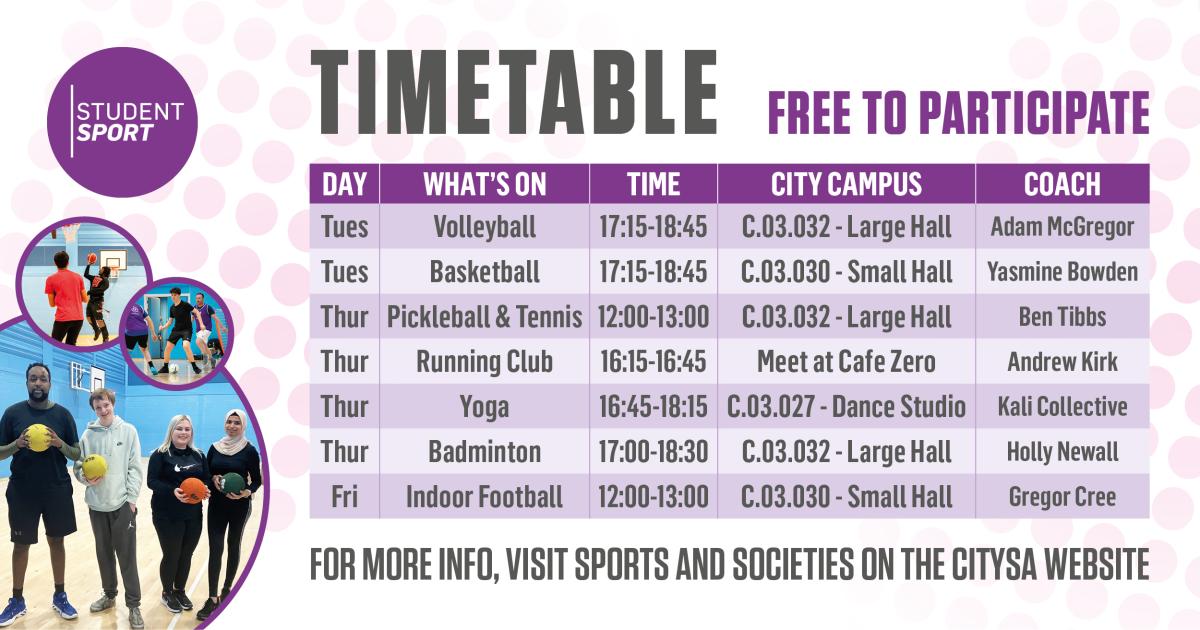 STUDENT
SPORT

TIMETABLE

FREE TO PARTICIPATE

| DAY | WHAT'S ON | TIME | CITY CAMPUS | COACH |
|---|---|---|---|---|
| Tues | Volleyball | 17:15-18:45 | C.03.032 - Large Hall | Adam McGregor |
| Tues | Basketball | 17:15-18:45 | C.03.030 - Small Hall | Yasmine Bowden |
| Thur | Pickleball & Tennis | 12:00-13:00 | C.03.032 - Large Hall | Ben Tibbs |
| Thur | Running Club | 16:15-16:45 | Meet at Cafe Zero | Andrew Kirk |
| Thur | Yoga | 16:45-18:15 | C.03.027 - Dance Studio | Kali Collective |
| Thur | Badminton | 17:00-18:30 | C.03.032 - Large Hall | Holly Newall |
| Fri | Indoor Football | 12:00-13:00 | C.03.030 - Small Hall | Gregor Cree |

FOR MORE INFO, VISIT SPORTS AND SOCIETIES ON THE CITYSA WEBSITE